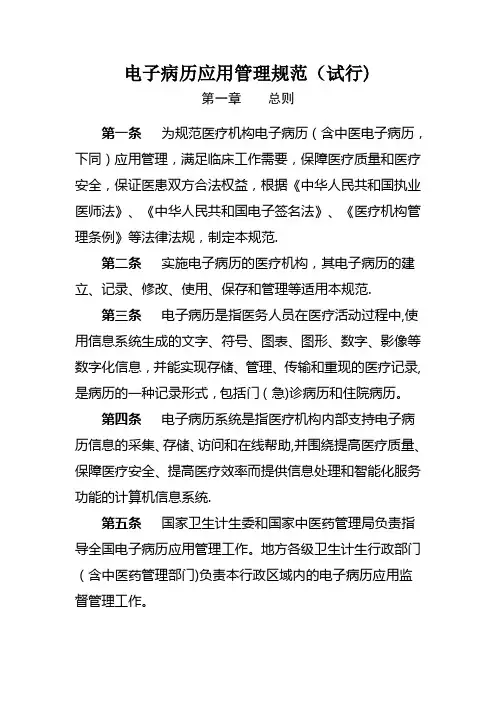 电子病历应用管理规范（试行）

第一章　　总则

第一条　为规范医疗机构电子病历（含中医电子病历，下同）应用管理，满足临床工作需要，保障医疗质量和医疗安全，保证医患双方合法权益，根据《中华人民共和国执业医师法》、《中华人民共和国电子签名法》、《医疗机构管理条例》等法律法规，制定本规范.

第二条　实施电子病历的医疗机构，其电子病历的建立、记录、修改、使用、保存和管理等适用本规范.

第三条　电子病历是指医务人员在医疗活动过程中,使用信息系统生成的文字、符号、图表、图形、数字、影像等数字化信息，并能实现存储、管理、传输和重现的医疗记录,是病历的一种记录形式，包括门（急）诊病历和住院病历。

第四条　电子病历系统是指医疗机构内部支持电子病历信息的采集、存储、访问和在线帮助,并围绕提高医疗质量、保障医疗安全、提高医疗效率而提供信息处理和智能化服务功能的计算机信息系统.

第五条　国家卫生计生委和国家中医药管理局负责指导全国电子病历应用管理工作。地方各级卫生计生行政部门（含中医药管理部门)负责本行政区域内的电子病历应用监督管理工作。